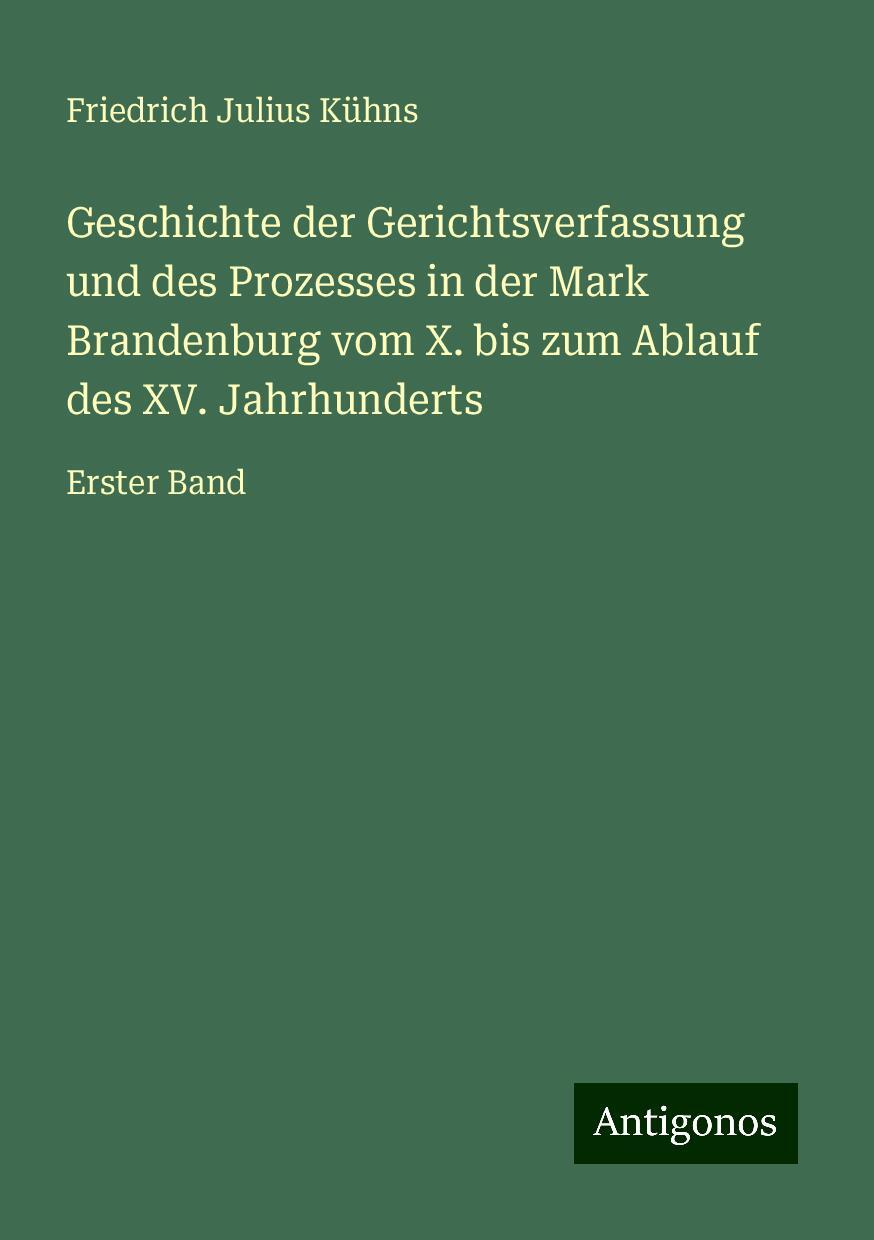 Friedrich Julius Kühns

Geschichte der Gerichtsverfassung und des Prozesses in der Mark Brandenburg vom X. bis zum Ablauf des XV. Jahrhunderts

Erster Band

Antigonos